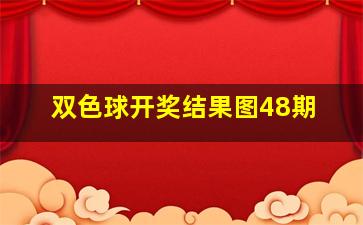 双色球开奖结果图48期